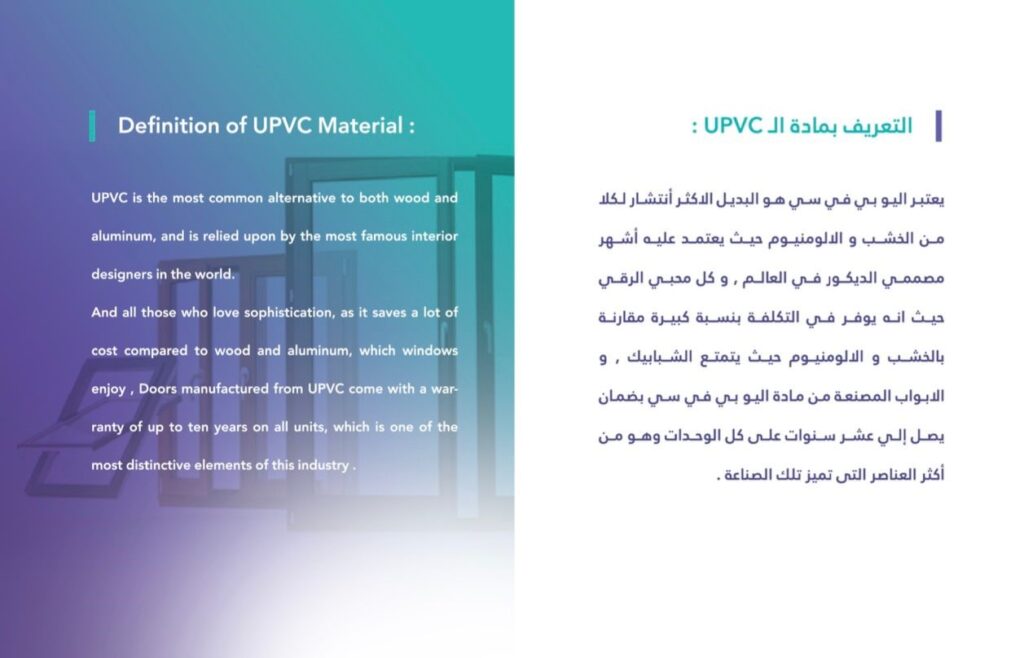 Definition of UPVC Material :

UPVC is the most common alternative to both wood and aluminum, and is relied upon by the most famous interior designers in the world.
And all those who love sophistication, as it saves a lot of cost compared to wood and aluminum, which windows enjoy , Doors manufactured from UPVC come with a warranty of up to ten years on all units, which is one of the most distinctive elements of this industry .

التعريف بمادة الـ UPVC :

يعتبر اليو بي في سي هو البديل الاكثر أنتشار لكلا من الخشب و الالومنيوم حيث يعتمد عليه أشهر مصممي الديكور في العالم , و كل محبي الرقي حيث انه يوفر في التكلفة بنسبة كبيرة مقارنة بالخشب و الالومنيوم حيث يتمتع الشبابيك , و الابواب المصنعة من مادة اليو بي في سي بضمان يصل إلي عشر سنوات على كل الوحدات وهو من أكثر العناصر التى تميز تلك الصناعة .